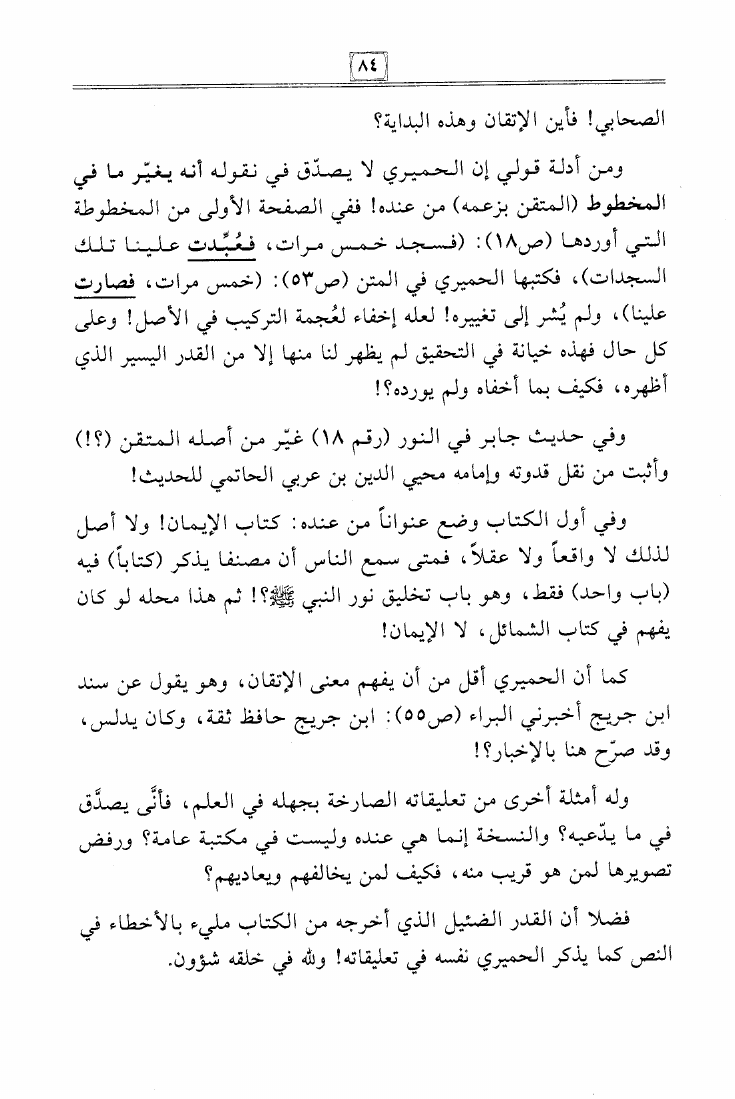 ٨٤

الصحابي! فأين الإتقان وهذه البداية؟

ومن أدلة قولي إن الحميري لا يصدّق في نقوله أنه يغيّر ما في المخطوط (المتقن بزعمه) من عنده! ففي الصفحة الأولى من المخطوطة التي أوردها (ص١٨): (فسجد خمس مرات، فعُبِّدت علينا تلك السجدات)، فكتبها الحميري في المتن (ص٥٣): (خمس مرات، فصارت علينا)، ولم يُشر إلى تغييره! لعله إخفاء لعُجمة التركيب في الأصل! وعلى كل حال فهذه خيانة في التحقيق لم يظهر لنا منها إلا من القدر اليسير الذي أظهره، فكيف بما أخفاه ولم يورده؟!

وفي حديث جابر في النور (رقم ١٨) غيّر من أصله المتقن (؟!) وأثبت من نقل قدوته وإمامه محيي الدين بن عربي الحاتمي للحديث!

وفي أول الكتاب وضع عنواناً من عنده: كتاب الإيمان! ولا أصل لذلك لا واقعاً ولا عقلاً، فمتى سمع الناس أن مصنفا يذكر (كتاباً) فيه (باب واحد) فقط، وهو باب تخليق نور النبي ﷺ؟! ثم هذا محله لو كان يفهم في كتاب الشمائل، لا الإيمان!

كما أن الحميري أقل من أن يفهم معنى الإتقان، وهو يقول عن سند ابن جريج أخبرني البراء (ص٥٥): ابن جريج حافظ ثقة، وكان يدلس، وقد صرّح هنا بالإخبار؟!

وله أمثلة أخرى من تعليقاته الصارخة بجهله في العلم، فأنّى يصدَّق في ما يدّعيه؟ والنسخة إنما هي عنده وليست في مكتبة عامة؟ ورفض تصويرها لمن هو قريب منه، فكيف لمن يخالفهم ويعاديهم؟

فضلا أن القدر الضئيل الذي أخرجه من الكتاب مليء بالأخطاء في النص كما يذكر الحميري نفسه في تعليقاته! ولله في خلقه شؤون.